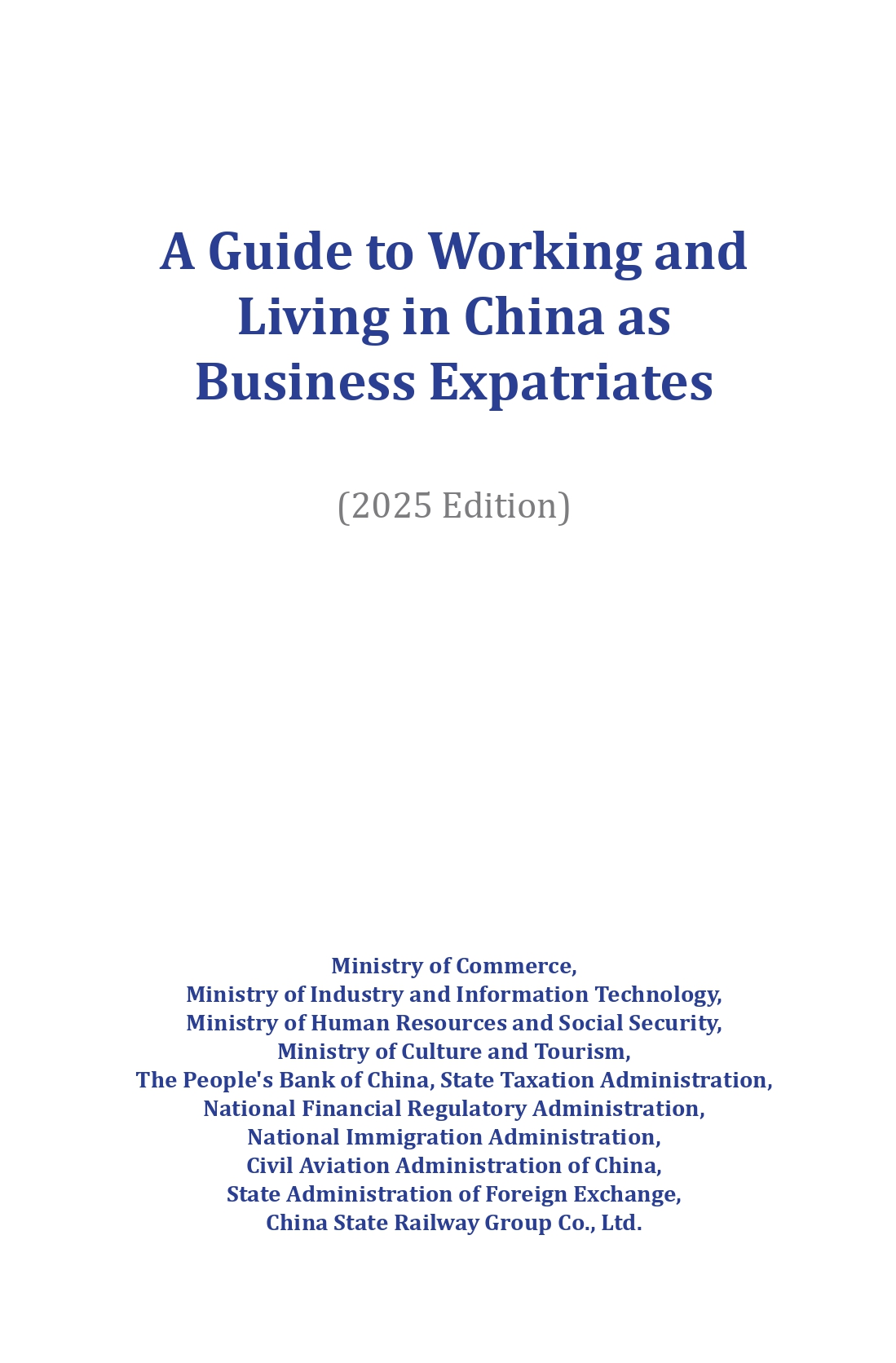 A Guide to Working and Living in China as Business Expatriates

(2025 Edition)

Ministry of Commerce,
Ministry of Industry and Information Technology,
Ministry of Human Resources and Social Security,
Ministry of Culture and Tourism,
The People's Bank of China, State Taxation Administration,
National Financial Regulatory Administration,
National Immigration Administration,
Civil Aviation Administration of China,
State Administration of Foreign Exchange,
China State Railway Group Co., Ltd.